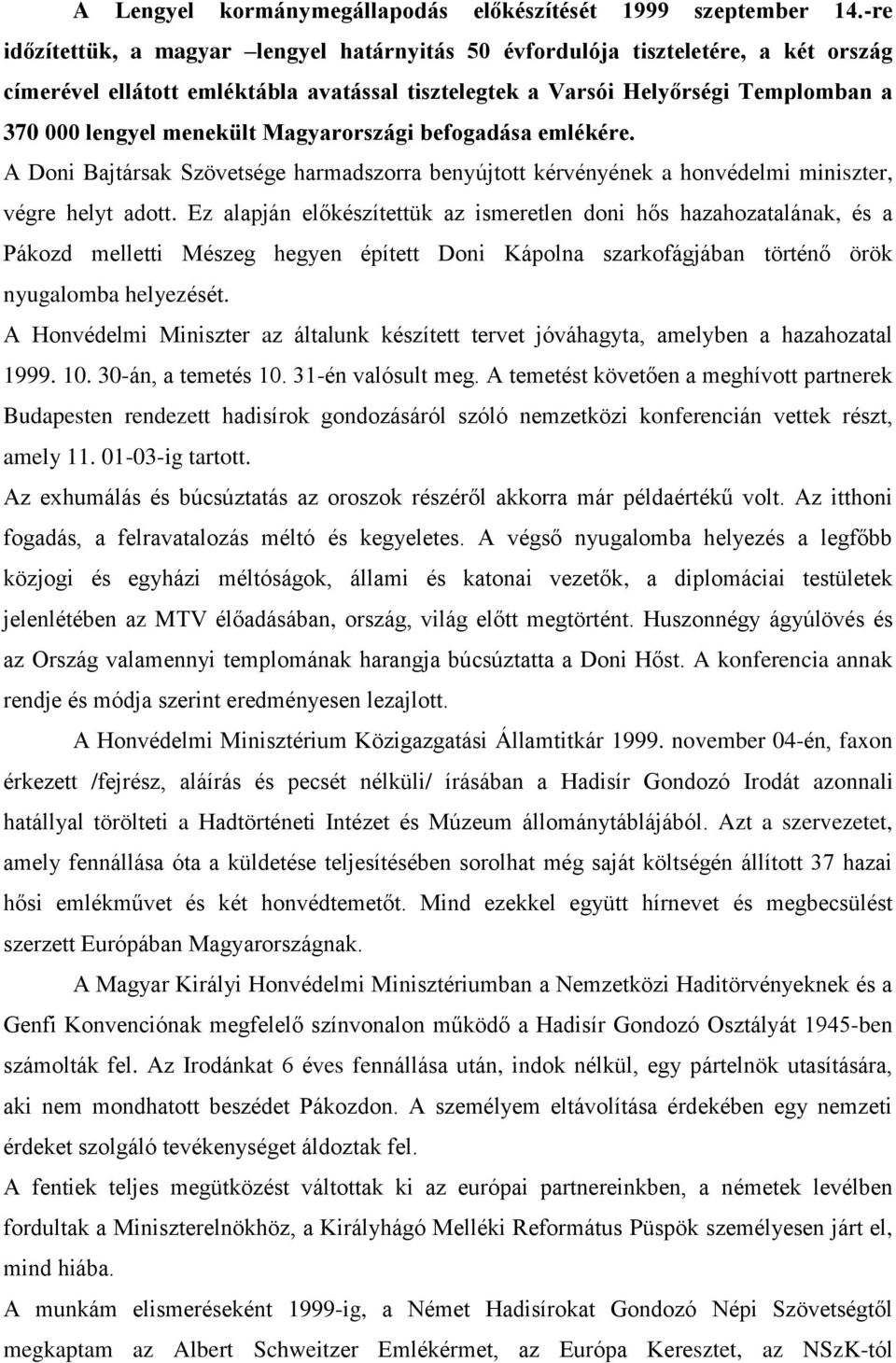 A Lengyel kormánymegállapodás előkészítését 1999 szeptember 14.-re időzítettük, a magyar –lengyel határnyitás 50 évfordulója tiszteletére, a két ország címerével ellátott emléktábla avatással tisztelegtek a Varsói Helyőrségi Templomban a 370 000 lengyel menekült Magyarországi befogadása emlékére.

A Doni Bajtársak Szövetsége harmadszorra benyújtott kérvényének a honvédelmi miniszter, végre helyt adott. Ez alapján előkészítettük az ismeretlen doni hős hazahozatalának, és a Pákozd melletti Mészeg hegyen épített Doni Kápolna szarkofágjában történő örök nyugalomba helyezését.

A Honvédelmi Miniszter az általunk készített tervet jóváhagyta, amelyben a hazahozatal 1999. 10. 30-án, a temetés 10. 31-én valósult meg. A temetést követően a meghívott partnerek Budapesten rendezett hadisírok gondozásáról szóló nemzetközi konferencián vettek részt, amely 11. 01-03-ig tartott.

Az exhumálás és búcsúztatás az oroszok részéről akkorra már példaértékű volt. Az itthoni fogadás, a felravatalozás méltó és kegyeletes. A végső nyugalomba helyezés a legfőbb közjogi és egyházi méltóságok, állami és katonai vezetők, a diplomáciai testületek jelenlétében az MTV élőadásában, ország, világ előtt megtörtént. Huszonnégy ágyúlövés és az Ország valamennyi templomának harangja búcsúztatta a Doni Hőst. A konferencia annak rendje és módja szerint eredményesen lezajlott.

A Honvédelmi Minisztérium Közigazgatási Államtitkár 1999. november 04-én, faxon érkezett /fejrész, aláírás és pecsét nélküli/ írásában a Hadisír Gondozó Irodát azonnali hatállyal törölteti a Hadtörténeti Intézet és Múzeum állománytáblájából. Azt a szervezetet, amely fennállása óta a küldetése teljesítésében sorolhat még saját költségén állított 37 hazai hősi emlékművet és két honvédtemetőt. Mind ezekkel együtt hírnevet és megbecsülést szerzett Európában Magyarországnak.

A Magyar Királyi Honvédelmi Minisztériumban a Nemzetközi Haditörvényeknek és a Genfi Konvenciónak megfelelő színvonalon működő a Hadisír Gondozó Osztályát 1945-ben számolták fel. Az Irodánkat 6 éves fennállása után, indok nélkül, egy pártelnök utasítására, aki nem mondhatott beszédet Pákozdon. A személyem eltávolítása érdekében egy nemzeti érdeket szolgáló tevékenységet áldoztak fel.

A fentiek teljes megütközést váltottak ki az európai partnereinkben, a németek levélben fordultak a Miniszterelnökhöz, a Királyhágó Melléki Református Püspök személyesen járt el, mind hiába.

A munkám elismeréseként 1999-ig, a Német Hadisírokat Gondozó Népi Szövetségtől megkaptam az Albert Schweitzer Emlékérmet, az Európa Keresztet, az NSzK-tól